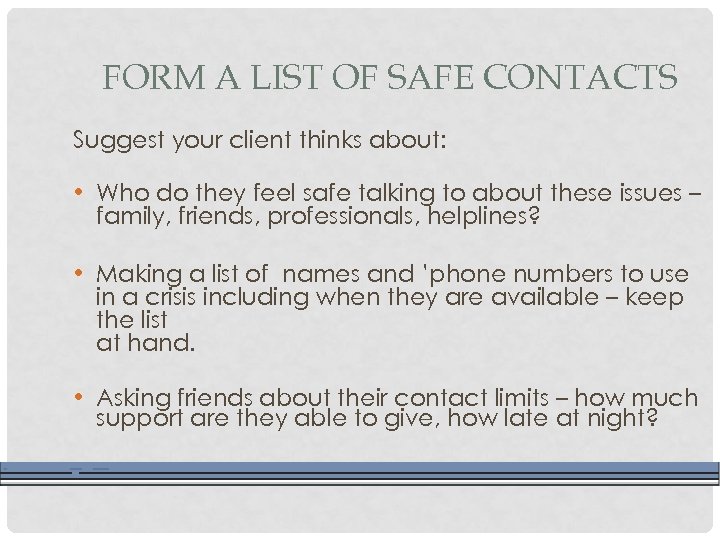 FORM A LIST OF SAFE CONTACTS

Suggest your client thinks about:

• Who do they feel safe talking to about these issues – family, friends, professionals, helplines?

• Making a list of  names and 'phone numbers to use in a crisis including when they are available – keep the list at hand.

• Asking friends about their contact limits – how much support are they able to give, how late at night?